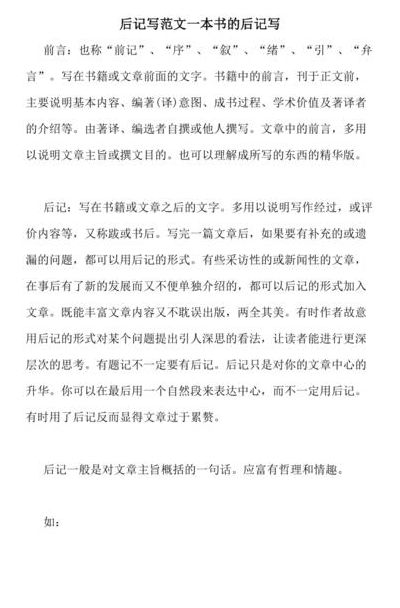 后记写范文一本书的后记写

前言：也称“前记”、“序”、“叙”、“绪”、“引”、“弁言”。写在书籍或文章前面的文字。书籍中的前言，刊于正文前，主要说明基本内容、编著(译)意图、成书过程、学术价值及著译者的介绍等。由著译、编选者自撰或他人撰写。文章中的前言，多用以说明文章主旨或撰文目的。也可以理解成所写的东西的精华版。

后记：写在书籍或文章之后的文字。多用以说明写作经过，或评价内容等，又称跋或书后。写完一篇文章后，如果要有补充的或遗漏的问题，都可以用后记的形式。有些采访性的或新闻性的文章，在事后有了新的发展而又不便单独介绍的，都可以后记的形式加入文章。既能丰富文章内容又不耽误出版，两全其美。有时作者故意用后记的形式对某个问题提出引人深思的看法，让读者能进行更深层次的思考。有题记不一定要有后记。后记只是对你的文章中心的升华。你可以在最后用一个自然段来表达中心，而不一定用后记。有时用了后记反而显得文章过于累赘。

后记一般是对文章主旨概括的一句话。应富有哲理和情趣。

如：